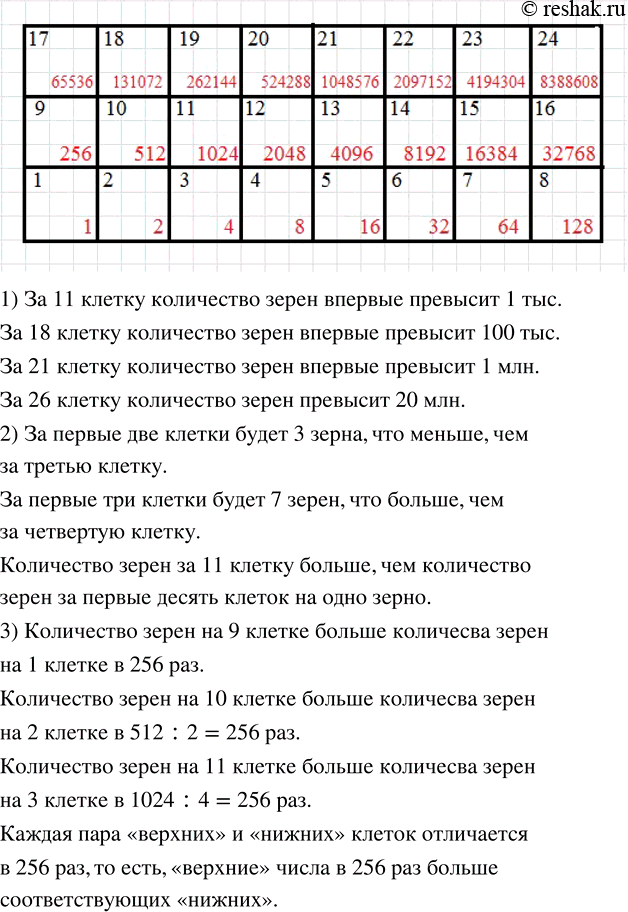 © reshak.ru

| 17 65536 | 18 131072 | 19 262144 | 20 524288 | 21 1048576 | 22 2097152 | 23 4194304 | 24 8388608 |
|---|---|---|---|---|---|---|---|
| 9 256 | 10 512 | 11 1024 | 12 2048 | 13 4096 | 14 8192 | 15 16384 | 16 32768 |
| 1 1 | 2 2 | 3 4 | 4 8 | 5 16 | 6 32 | 7 64 | 8 128 |

1) За 11 клетку количество зерен впервые превысит 1 тыс.
За 18 клетку количество зерен впервые превысит 100 тыс.
За 21 клетку количество зерен впервые превысит 1 млн.
За 26 клетку количество зерен превысит 20 млн.
2) За первые две клетки будет 3 зерна, что меньше, чем за третью клетку.
За первые три клетки будет 7 зерен, что больше, чем за четвертую клетку.
Количество зерен за 11 клетку больше, чем количество зерен за первые десять клеток на одно зерно.
3) Количество зерен на 9 клетке больше количесва зерен на 1 клетке в 256 раз.
Количество зерен на 10 клетке больше количесва зерен на 2 клетке в $512 : 2 = 256$ раз.
Количество зерен на 11 клетке больше количесва зерен на 3 клетке в $1024 : 4 = 256$ раз.
Каждая пара «верхних» и «нижних» клеток отличается в 256 раз, то есть, «верхние» числа в 256 раз больше соответствующих «нижних».